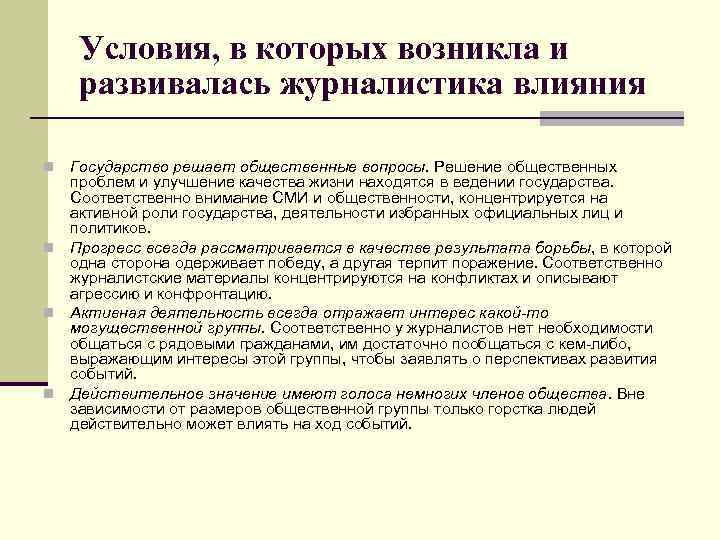 Условия, в которых возникла и развивалась журналистика влияния

Государство решает общественные вопросы. Решение общественных проблем и улучшение качества жизни находятся в ведении государства. Соответственно внимание СМИ и общественности, концентрируется на активной роли государства, деятельности избранных официальных лиц и политиков.

Прогресс всегда рассматривается в качестве результата борьбы, в которой одна сторона одерживает победу, а другая терпит поражение. Соответственно журналистские материалы концентрируются на конфликтах и описывают агрессию и конфронтацию.

Активная деятельность всегда отражает интерес какой-то могущественной группы. Соответственно у журналистов нет необходимости общаться с рядовыми гражданами, им достаточно пообщаться с кем-либо, выражающим интересы этой группы, чтобы заявлять о перспективах развития событий.

Действительное значение имеют голоса немногих членов общества. Вне зависимости от размеров общественной группы только горстка людей действительно может влиять на ход событий.